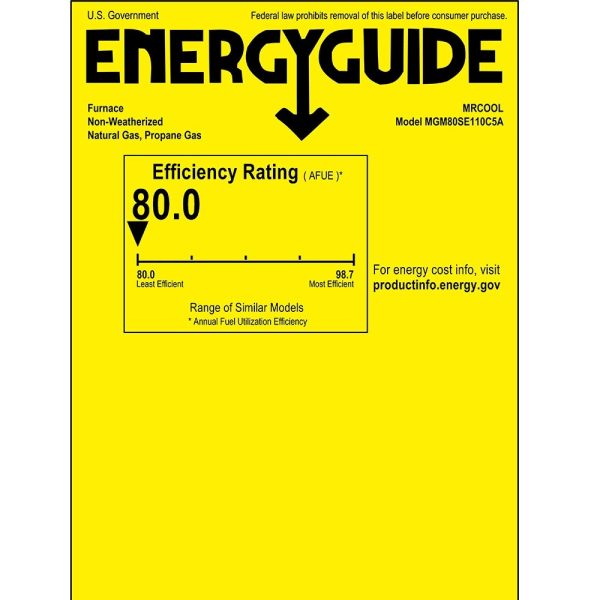 U.S. Government

Federal law prohibits removal of this label before consumer purchase.

ENERGYGUIDE

Furnace
Non-Weatherized
Natural Gas, Propane Gas

MRCOOL
Model MGM80SE110C5A

Efficiency Rating ( AFUE )*

80.0

80.0
Least Efficient

98.7
Most Efficient

Range of Similar Models
* Annual Fuel Utilization Efficiency

For energy cost info, visit
productinfo.energy.gov